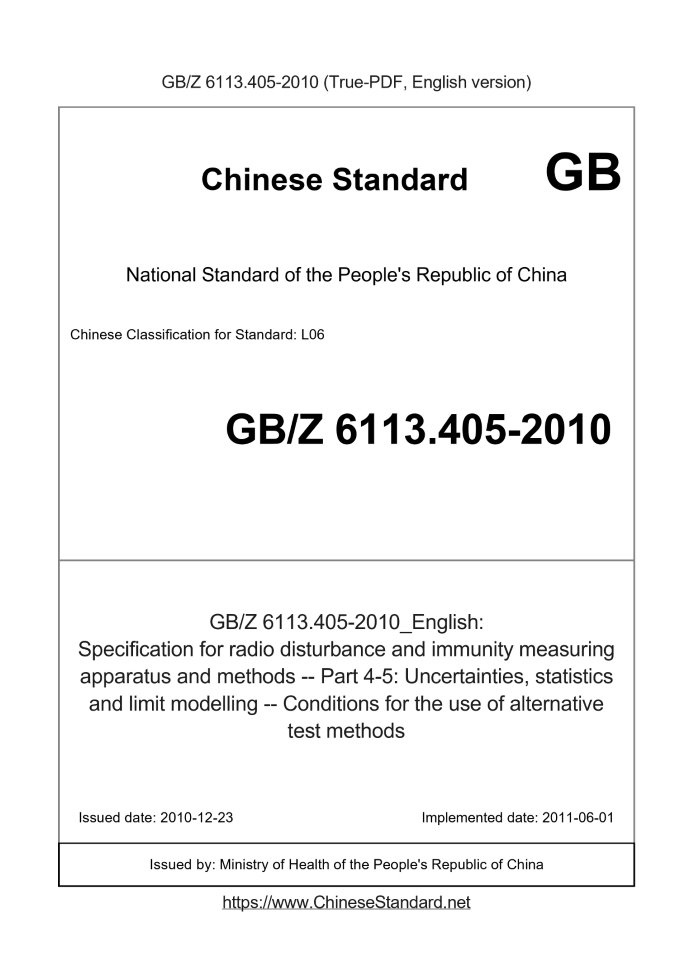 GB/Z 6113.405-2010 (True-PDF, English version)

Chinese Standard GB

National Standard of the People's Republic of China

Chinese Classification for Standard: L06

GB/Z 6113.405-2010

GB/Z 6113.405-2010_English: Specification for radio disturbance and immunity measuring apparatus and methods -- Part 4-5: Uncertainties, statistics and limit modelling -- Conditions for the use of alternative test methods

Issued date: 2010-12-23

Implemented date: 2011-06-01

Issued by: Ministry of Health of the People's Republic of China

https://www.ChineseStandard.net